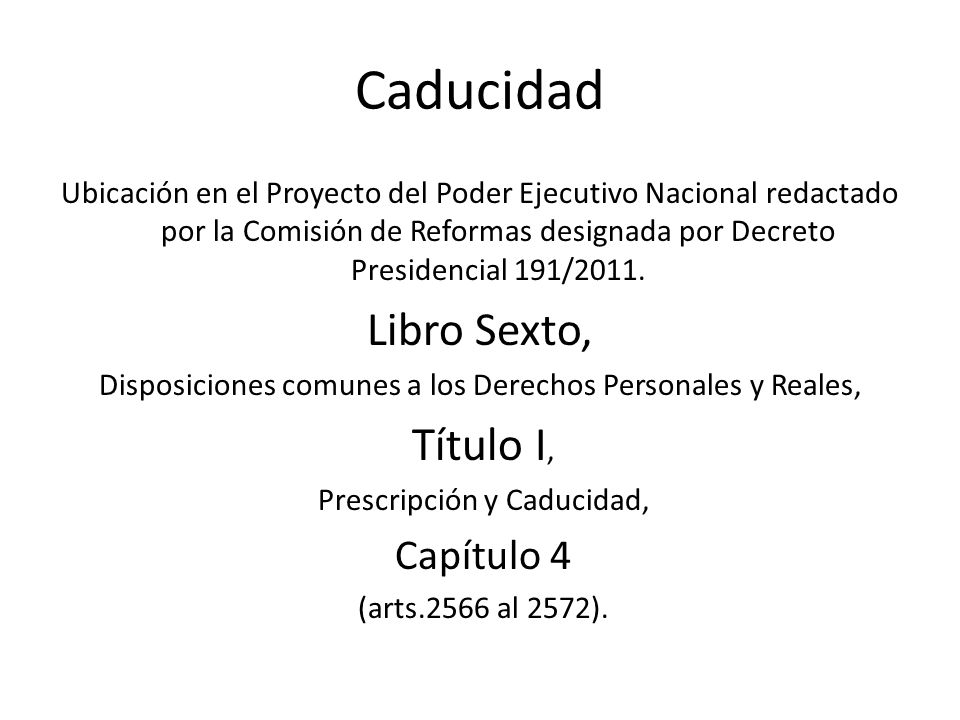 Caducidad

Ubicación en el Proyecto del Poder Ejecutivo Nacional redactado por la Comisión de Reformas designada por Decreto Presidencial 191/2011.

Libro Sexto,

Disposiciones comunes a los Derechos Personales y Reales,

Título I,

Prescripción y Caducidad,

Capítulo 4

(arts.2566 al 2572).